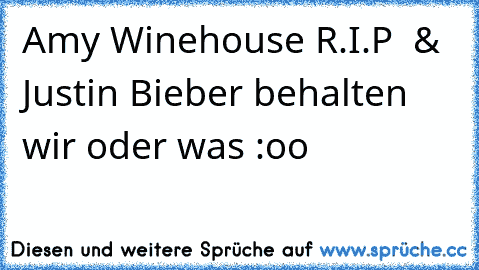 Amy Winehouse R.I.P & Justin Bieber behalten wir oder was :oo

Diesen und weitere Sprüche auf www.sprüche.cc